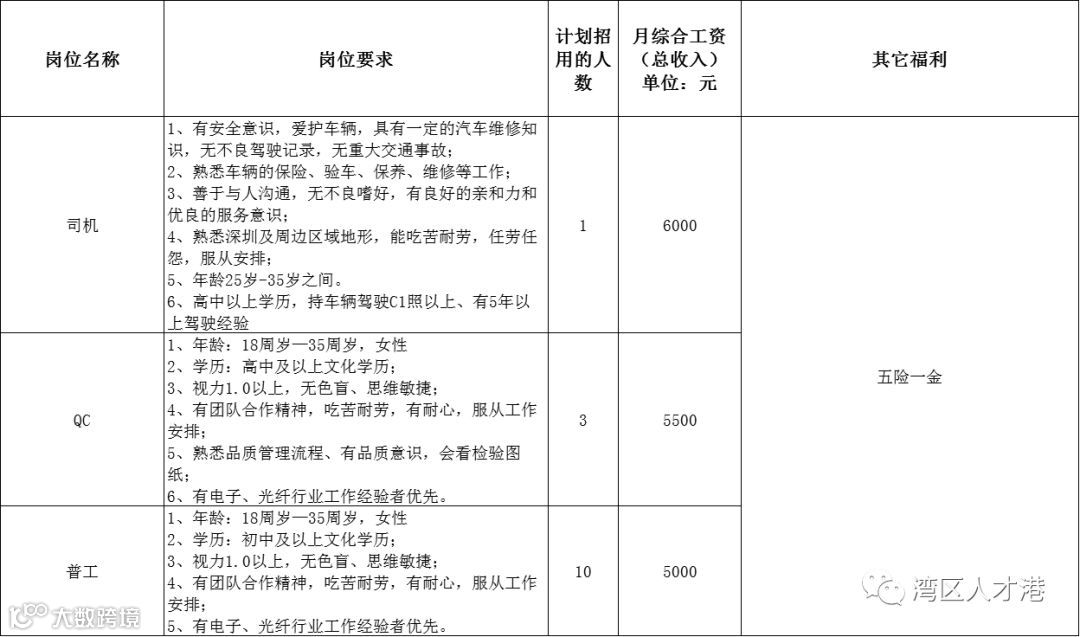 | 岗位名称 | 岗位要求 | 计划招用的人数 | 月综合工资（总收入）单位：元 | 其它福利 |
|---|---|---|---|---|
| 司机 | 1、有安全意识，爱护车辆，具有一定的汽车维修知识，无不良驾驶记录，无重大交通事故；<br>2、熟悉车辆的保险、验车、保养、维修等工作；<br>3、善于与人沟通，无不良嗜好，有良好的亲和力和优良的服务意识；<br>4、熟悉深圳及周边区域地形，能吃苦耐劳，任劳任怨，服从安排；<br>5、年龄25岁-35岁之间。<br>6、高中以上学历，持车辆驾驶C1照以上、有5年以上驾驶经验 | 1 | 6000 | 五险一金 |
| QC | 1、年龄：18周岁—35周岁，女性<br>2、学历：高中及以上文化学历；<br>3、视力1.0以上，无色盲、思维敏捷；<br>4、有团队合作精神，吃苦耐劳，有耐心，服从工作安排；<br>5、熟悉品质管理流程、有品质意识，会看检验图纸；<br>6、有电子、光纤行业工作经验者优先。 | 3 | 5500 | |
| 普工 | 1、年龄：18周岁—35周岁，女性<br>2、学历：初中及以上文化学历；<br>3、视力1.0以上，无色盲、思维敏捷；<br>4、有团队合作精神，吃苦耐劳，有耐心，服从工作安排；<br>5、有电子、光纤行业工作经验者优先。 | 10 | 5000 | |

大数跨境

湾区人才港